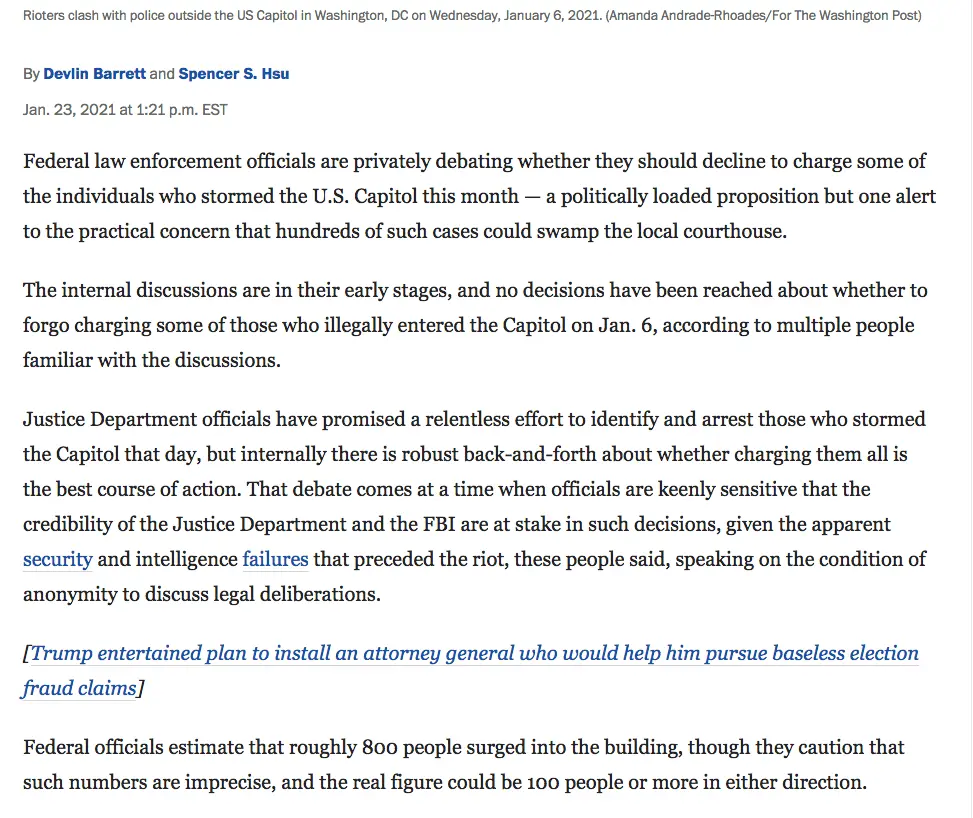 Rioters clash with police outside the US Capitol in Washington, DC on Wednesday, January 6, 2021. (Amanda Andrade-Rhoades/For The Washington Post)

By Devlin Barrett and Spencer S. Hsu

Jan. 23, 2021 at 1:21 p.m. EST

Federal law enforcement officials are privately debating whether they should decline to charge some of the individuals who stormed the U.S. Capitol this month — a politically loaded proposition but one alert to the practical concern that hundreds of such cases could swamp the local courthouse.

The internal discussions are in their early stages, and no decisions have been reached about whether to forgo charging some of those who illegally entered the Capitol on Jan. 6, according to multiple people familiar with the discussions.

Justice Department officials have promised a relentless effort to identify and arrest those who stormed the Capitol that day, but internally there is robust back-and-forth about whether charging them all is the best course of action. That debate comes at a time when officials are keenly sensitive that the credibility of the Justice Department and the FBI are at stake in such decisions, given the apparent security and intelligence failures that preceded the riot, these people said, speaking on the condition of anonymity to discuss legal deliberations.

[Trump entertained plan to install an attorney general who would help him pursue baseless election fraud claims]

Federal officials estimate that roughly 800 people surged into the building, though they caution that such numbers are imprecise, and the real figure could be 100 people or more in either direction.